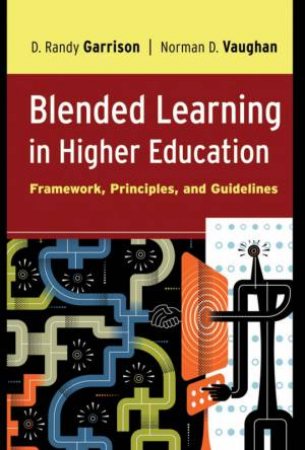 D. Randy Garrison | Norman D. Vaughan

Blended Learning in Higher Education

Framework, Principles, and Guidelines